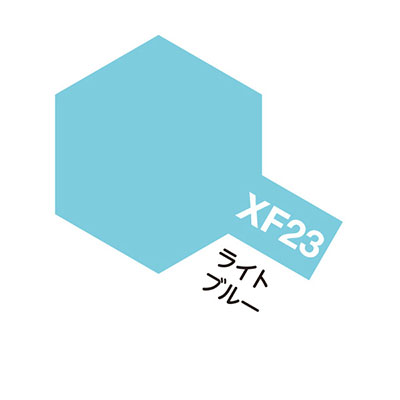 XF23
ライト
ブルー